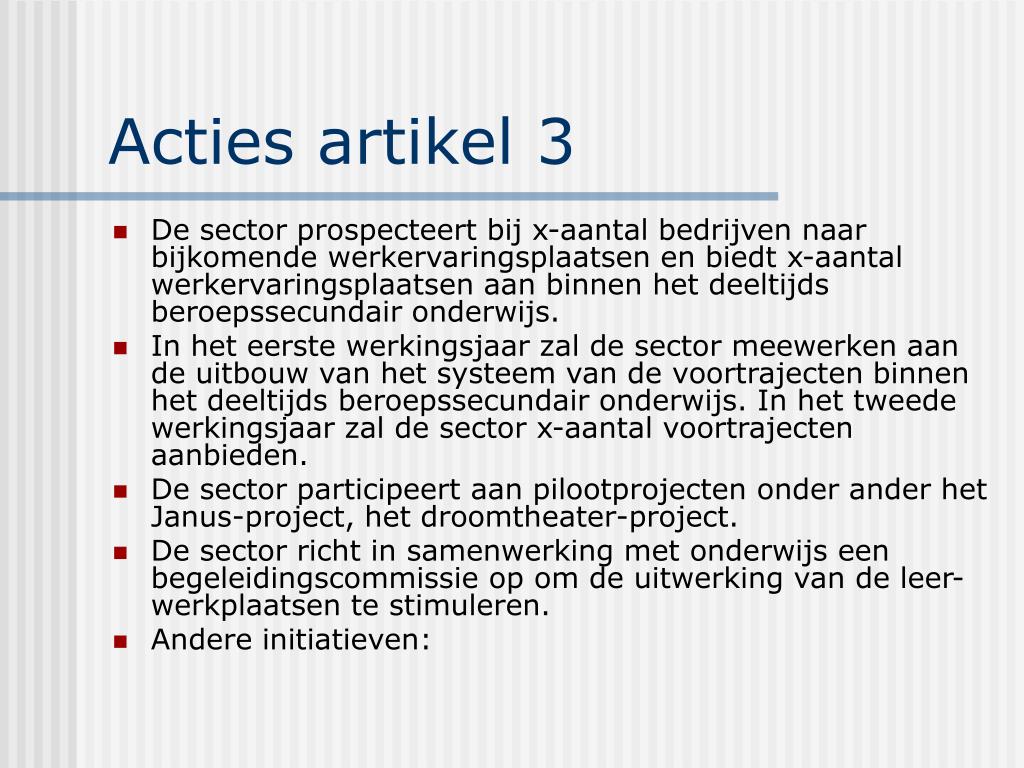 Acties artikel 3

- De sector prospecteert bij x-aantal bedrijven naar bijkomende werkervaringsplaatsen en biedt x-aantal werkervaringsplaatsen aan binnen het deeltijds beroepssecundair onderwijs.
- In het eerste werkingsjaar zal de sector meewerken aan de uitbouw van het systeem van de voortrajecten binnen het deeltijds beroepssecundair onderwijs. In het tweede werkingsjaar zal de sector x-aantal voortrajecten aanbieden.
- De sector participeert aan pilootprojecten onder ander het Janus-project, het droomtheater-project.
- De sector richt in samenwerking met onderwijs een begeleidingscommissie op om de uitwerking van de leer-werkplaatsen te stimuleren.
- Andere initiatieven: